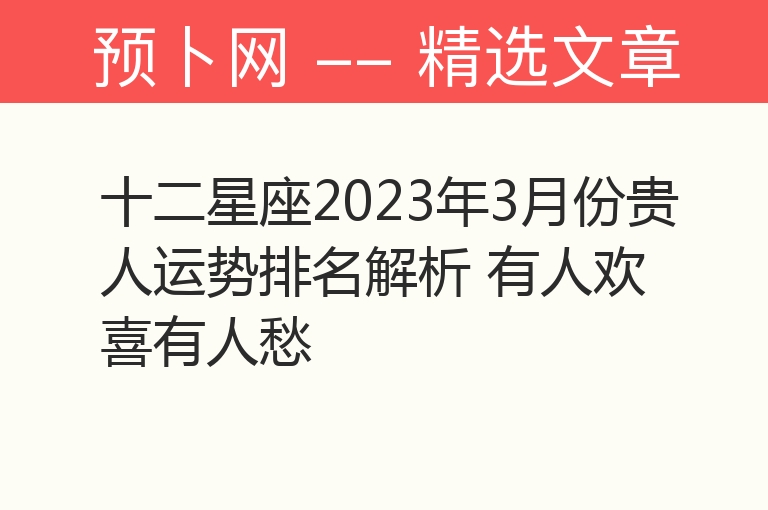 预卜网 —— 精选文章

十二星座2023年3月份贵人运势排名解析 有人欢喜有人愁